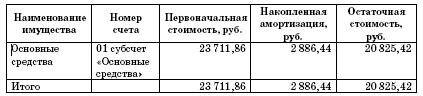 | Наименование имущества | Номер счета | Первоначальная стоимость, руб. | Накопленная амортизация, руб. | Остаточная стоимость, руб. |
|---|---|---|---|---|
| Основные средства | 01 субсчет «Основные средства» | 23 711,86 | 2 886,44 | 20 825,42 |
| Итого | | 23 711,86 | 2 886,44 | 20 825,42 |